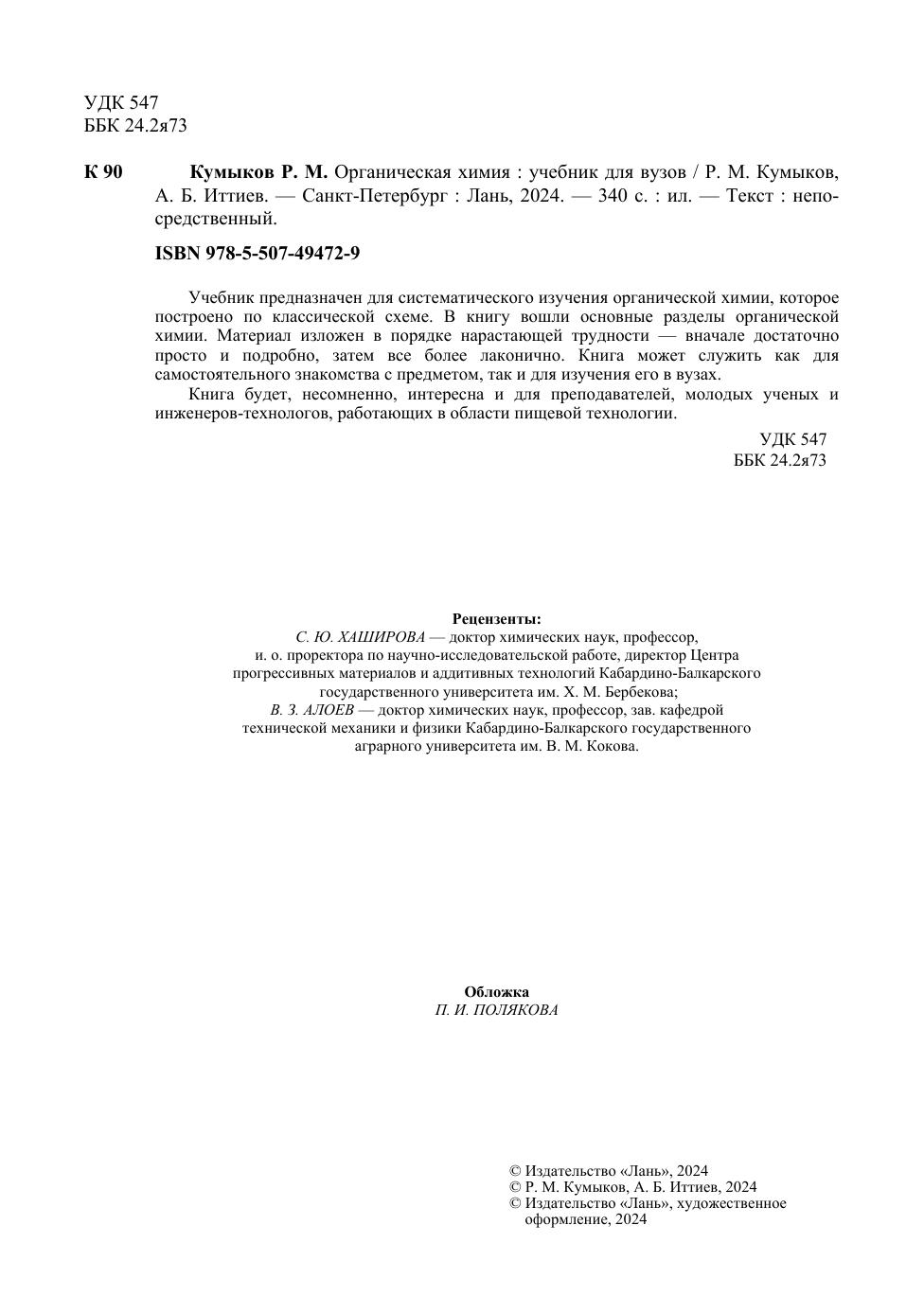 УДК 547
ББК 24.2я73

К 90 Кумыков Р. М. Органическая химия : учебник для вузов / Р. М. Кумыков, А. Б. Иттиев. — Санкт-Петербург : Лань, 2024. — 340 с. : ил. — Текст : непосредственный.

ISBN 978-5-507-49472-9

Учебник предназначен для систематического изучения органической химии, которое построено по классической схеме. В книгу вошли основные разделы органической химии. Материал изложен в порядке нарастающей трудности — вначале достаточно просто и подробно, затем все более лаконично. Книга может служить как для самостоятельного знакомства с предметом, так и для изучения его в вузах.

Книга будет, несомненно, интересна и для преподавателей, молодых ученых и инженеров-технологов, работающих в области пищевой технологии.

УДК 547
ББК 24.2я73

Рецензенты:
С. Ю. ХАШИРОВА — доктор химических наук, профессор, и. о. проректора по научно-исследовательской работе, директор Центра прогрессивных материалов и аддитивных технологий Кабардино-Балкарского государственного университета им. Х. М. Бербекова;
В. З. АЛОЕВ — доктор химических наук, профессор, зав. кафедрой технической механики и физики Кабардино-Балкарского государственного аграрного университета им. В. М. Кокова.

Обложка
П. И. ПОЛЯКОВА

© Издательство «Лань», 2024
© Р. М. Кумыков, А. Б. Иттиев, 2024
© Издательство «Лань», художественное оформление, 2024